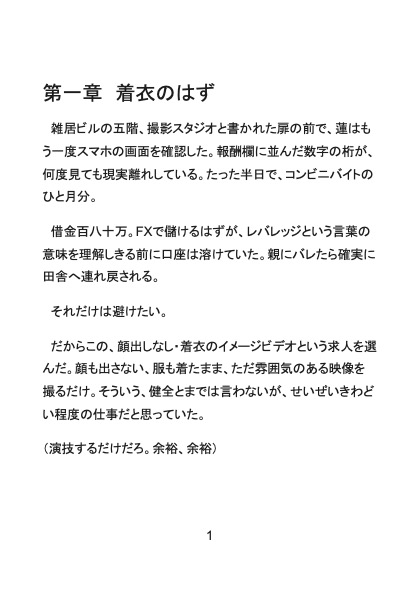 第一章　着衣のはず

雑居ビルの五階、撮影スタジオと書かれた扉の前で、蓮はもう一度スマホの画面を確認した。報酬欄に並んだ数字の桁が、何度見ても現実離れしている。たった半日で、コンビニバイトのひと月分。

借金百八十万。FXで儲けるはずが、レバレッジという言葉の意味を理解しきる前に口座は溶けていた。親にバレたら確実に田舎へ連れ戻される。

それだけは避けたい。

だからこの、顔出しなし・着衣のイメージビデオという求人を選んだ。顔も出さない、服も着たまま、ただ雰囲気のある映像を撮るだけ。そういう、健全とまでは言わないが、せいぜいきわどい程度の仕事だと思っていた。

（演技するだけだろ。余裕、余裕）

1